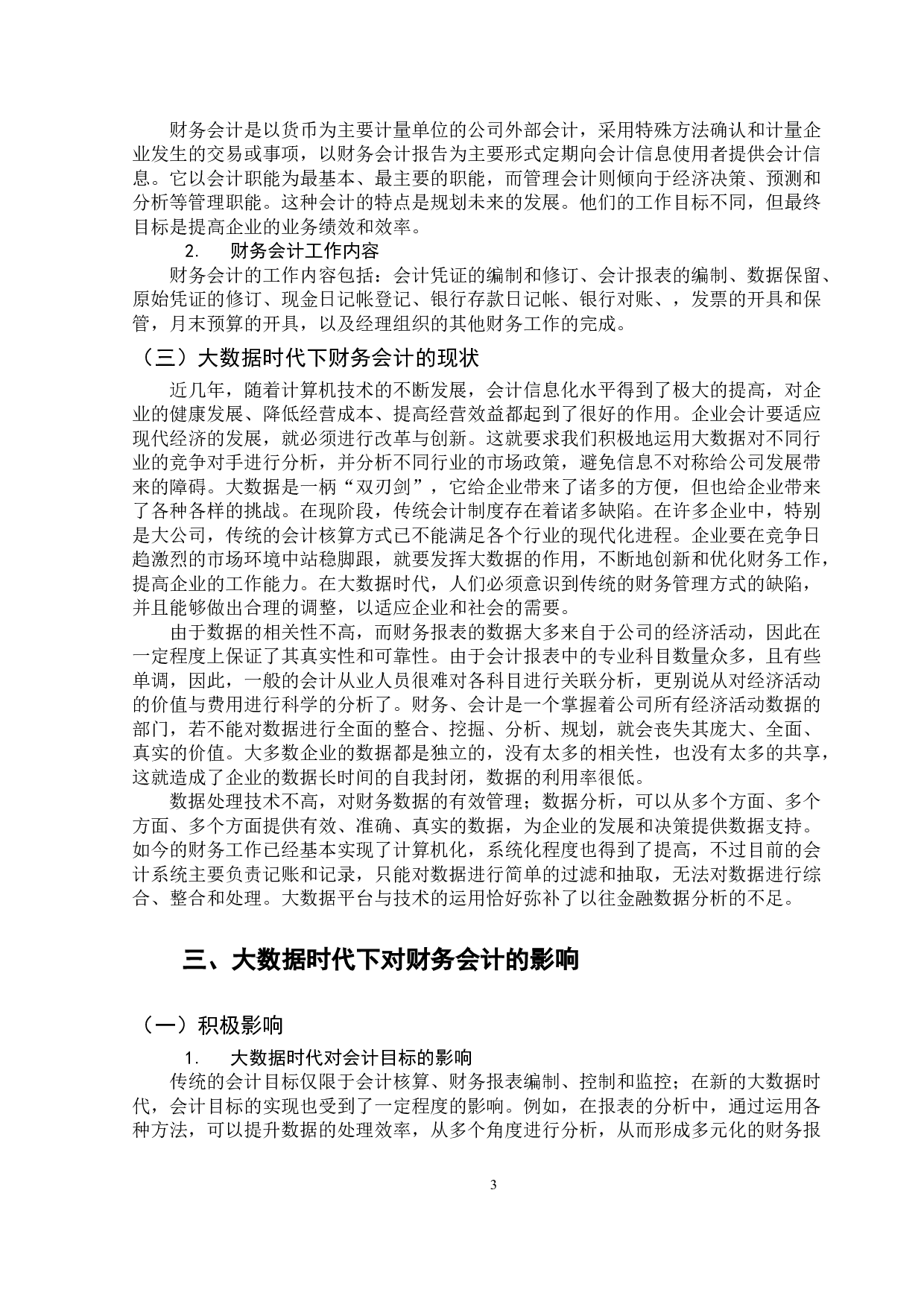 财务会计是以货币为主要计量单位的公司外部会计，采用特殊方法确认和计量企业发生的交易或事项，以财务会计报告为主要形式定期向会计信息使用者提供会计信息。它以会计职能为最基本、最主要的职能，而管理会计则倾向于经济决策、预测和分析等管理职能。这种会计的特点是规划未来的发展。他们的工作目标不同，但最终目标是提高企业的业务绩效和效率。

2. 财务会计工作内容

财务会计的工作内容包括：会计凭证的编制和修订、会计报表的编制、数据保留、原始凭证的修订、现金日记帐登记、银行存款日记帐、银行对账、，发票的开具和保管，月末预算的开具，以及经理组织的其他财务工作的完成。

（三）大数据时代下财务会计的现状

近几年，随着计算机技术的不断发展，会计信息化水平得到了极大的提高，对企业的健康发展、降低经营成本、提高经营效益都起到了很好的作用。企业会计要适应现代经济的发展，就必须进行改革与创新。这就要求我们积极地运用大数据对不同行业的竞争对手进行分析，并分析不同行业的市场政策，避免信息不对称给公司发展带来的障碍。大数据是一柄“双刃剑”，它给企业带来了诸多的方便，但也给企业带来了各种各样的挑战。在现阶段，传统会计制度存在着诸多缺陷。在许多企业中，特别是大公司，传统的会计核算方式已不能满足各个行业的现代化进程。企业要在竞争日趋激烈的市场环境中站稳脚跟，就要发挥大数据的作用，不断地创新和优化财务工作，提高企业的工作能力。在大数据时代，人们必须意识到传统的财务管理方式的缺陷，并且能够做出合理的调整，以适应企业和社会的需要。

由于数据的相关性不高，而财务报表的数据大多来自于公司的经济活动，因此在一定程度上保证了其真实性和可靠性。由于会计报表中的专业科目数量众多，且有些单调，因此，一般的会计从业人员很难对各科目进行关联分析，更别说从对经济活动的价值与费用进行科学的分析了。财务、会计是一个掌握着公司所有经济活动数据的部门，若不能对数据进行全面的整合、挖掘、分析、规划，就会丧失其庞大、全面、真实的价值。大多数企业的数据都是独立的，没有太多的相关性，也没有太多的共享，这就造成了企业的数据长时间的自我封闭，数据的利用率很低。

数据处理技术不高，对财务数据的有效管理；数据分析，可以从多个方面、多个方面、多个方面提供有效、准确、真实的数据，为企业的发展和决策提供数据支持。如今的财务工作已经基本实现了计算机化，系统化程度也得到了提高，不过目前的会计系统主要负责记账和记录，只能对数据进行简单的过滤和抽取，无法对数据进行综合、整合和处理。大数据平台与技术的运用恰好弥补了以往金融数据分析的不足。

三、大数据时代下对财务会计的影响

（一）积极影响

1. 大数据时代对会计目标的影响

传统的会计目标仅限于会计核算、财务报表编制、控制和监控；在新的大数据时代，会计目标的实现也受到了一定程度的影响。例如，在报表的分析中，通过运用各种方法，可以提升数据的处理效率，从多个角度进行分析，从而形成多元化的财务报

3